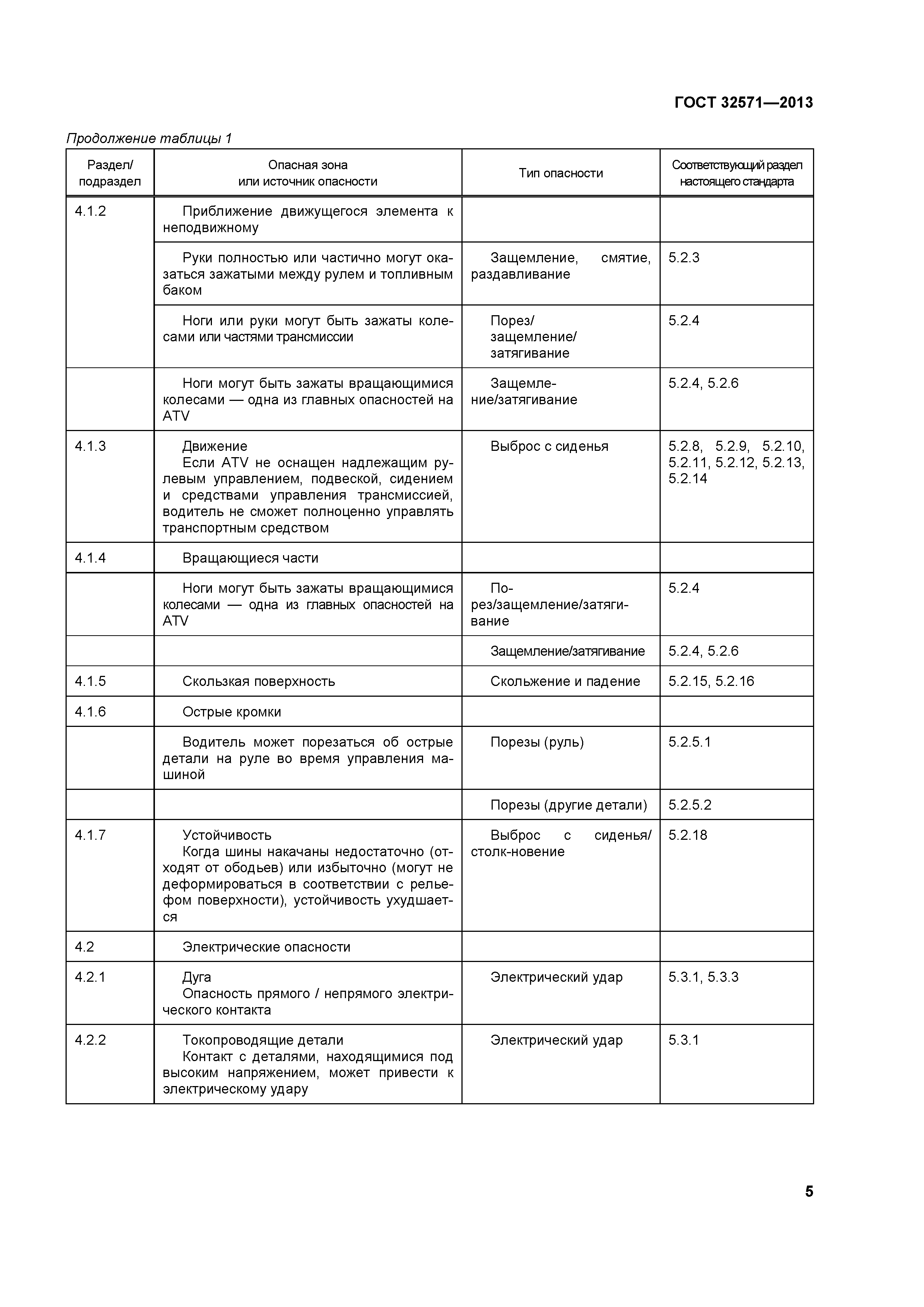 ГОСТ 32571—2013

Продолжение таблицы 1

| Раздел/ подраздел | Опасная зона или источник опасности | Тип опасности | Соответствующий раздел настоящего стандарта |
|---|---|---|---|
| 4.1.2 | Приближение движущегося элемента к неподвижному | | |
| | Руки полностью или частично могут оказаться зажатыми между рулем и топливным баком | Защемление, смятие, раздавливание | 5.2.3 |
| | Ноги или руки могут быть зажаты колесами или частями трансмиссии | Порез/ защемление/ затягивание | 5.2.4 |
| | Ноги могут быть зажаты вращающимися колесами — одна из главных опасностей на ATV | Защемление/затягивание | 5.2.4, 5.2.6 |
| 4.1.3 | Движение Если ATV не оснащен надлежащим рулевым управлением, подвеской, сидением и средствами управления трансмиссией, водитель не сможет полноценно управлять транспортным средством | Выброс с сиденья | 5.2.8, 5.2.9, 5.2.10, 5.2.11, 5.2.12, 5.2.13, 5.2.14 |
| 4.1.4 | Вращающиеся части | | |
| | Ноги могут быть зажаты вращающимися колесами — одна из главных опасностей на ATV | Порез/защемление/затягивание | 5.2.4 |
| | | Защемление/затягивание | 5.2.4, 5.2.6 |
| 4.1.5 | Скользкая поверхность | Скольжение и падение | 5.2.15, 5.2.16 |
| 4.1.6 | Острые кромки | | |
| | Водитель может порезаться об острые детали на руле во время управления машиной | Порезы (руль) | 5.2.5.1 |
| | | Порезы (другие детали) | 5.2.5.2 |
| 4.1.7 | Устойчивость Когда шины накачаны недостаточно (отходят от ободьев) или избыточно (могут не деформироваться в соответствии с рельефом поверхности), устойчивость ухудшается | Выброс с сиденья/ столк-новение | 5.2.18 |
| 4.2 | Электрические опасности | | |
| 4.2.1 | Дуга Опасность прямого / непрямого электрического контакта | Электрический удар | 5.3.1, 5.3.3 |
| 4.2.2 | Токопроводящие детали Контакт с деталями, находящимися под высоким напряжением, может привести к электрическому удару | Электрический удар | 5.3.1 |

5